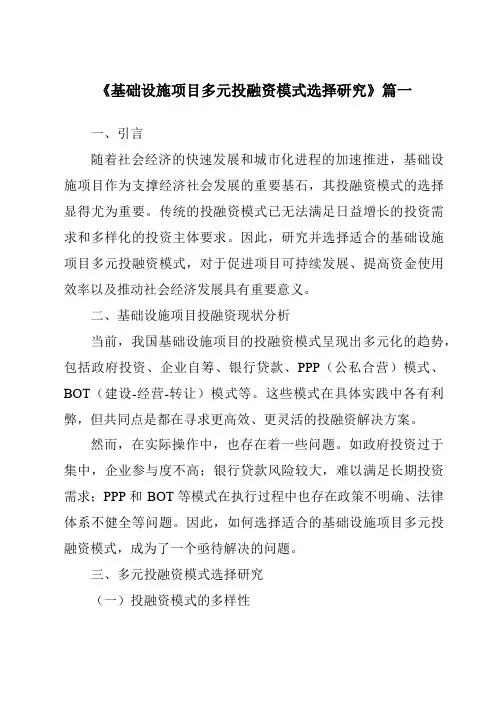 《基础设施项目多元投融资模式选择研究》篇一

一、引言

随着社会经济的快速发展和城市化进程的加速推进，基础设施项目作为支撑经济社会发展的重要基石，其投融资模式的选择显得尤为重要。传统的投融资模式已无法满足日益增长的投资需求和多样化的投资主体要求。因此，研究并选择适合的基础设施项目多元投融资模式，对于促进项目可持续发展、提高资金使用效率以及推动社会经济发展具有重要意义。

二、基础设施项目投融资现状分析

当前，我国基础设施项目的投融资模式呈现出多元化的趋势，包括政府投资、企业自筹、银行贷款、PPP（公私合营）模式、BOT（建设-经营-转让）模式等。这些模式在具体实践中各有利弊，但共同点是都在寻求更高效、更灵活的投融资解决方案。

然而，在实际操作中，也存在着一些问题。如政府投资过于集中，企业参与度不高；银行贷款风险较大，难以满足长期投资需求；PPP 和 BOT 等模式在执行过程中也存在政策不明确、法律体系不健全等问题。因此，如何选择适合的基础设施项目多元投融资模式，成为了一个亟待解决的问题。

三、多元投融资模式选择研究

（一）投融资模式的多样性